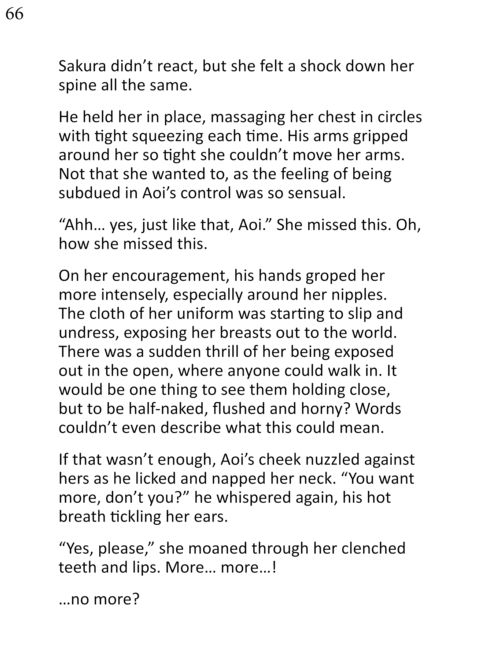 66

Sakura didn't react, but she felt a shock down her spine all the same.

He held her in place, massaging her chest in circles with tight squeezing each time. His arms gripped around her so tight she couldn't move her arms. Not that she wanted to, as the feeling of being subdued in Aoi's control was so sensual.

"Ahh... yes, just like that, Aoi." She missed this. Oh, how she missed this.

On her encouragement, his hands groped her more intensely, especially around her nipples. The cloth of her uniform was starting to slip and undress, exposing her breasts out to the world. There was a sudden thrill of her being exposed out in the open, where anyone could walk in. It would be one thing to see them holding close, but to be half-naked, flushed and horny? Words couldn't even describe what this could mean.

If that wasn't enough, Aoi's cheek nuzzled against hers as he licked and napped her neck. "You want more, don't you?" he whispered again, his hot breath tickling her ears.

"Yes, please," she moaned through her clenched teeth and lips. More... more...!

...no more?